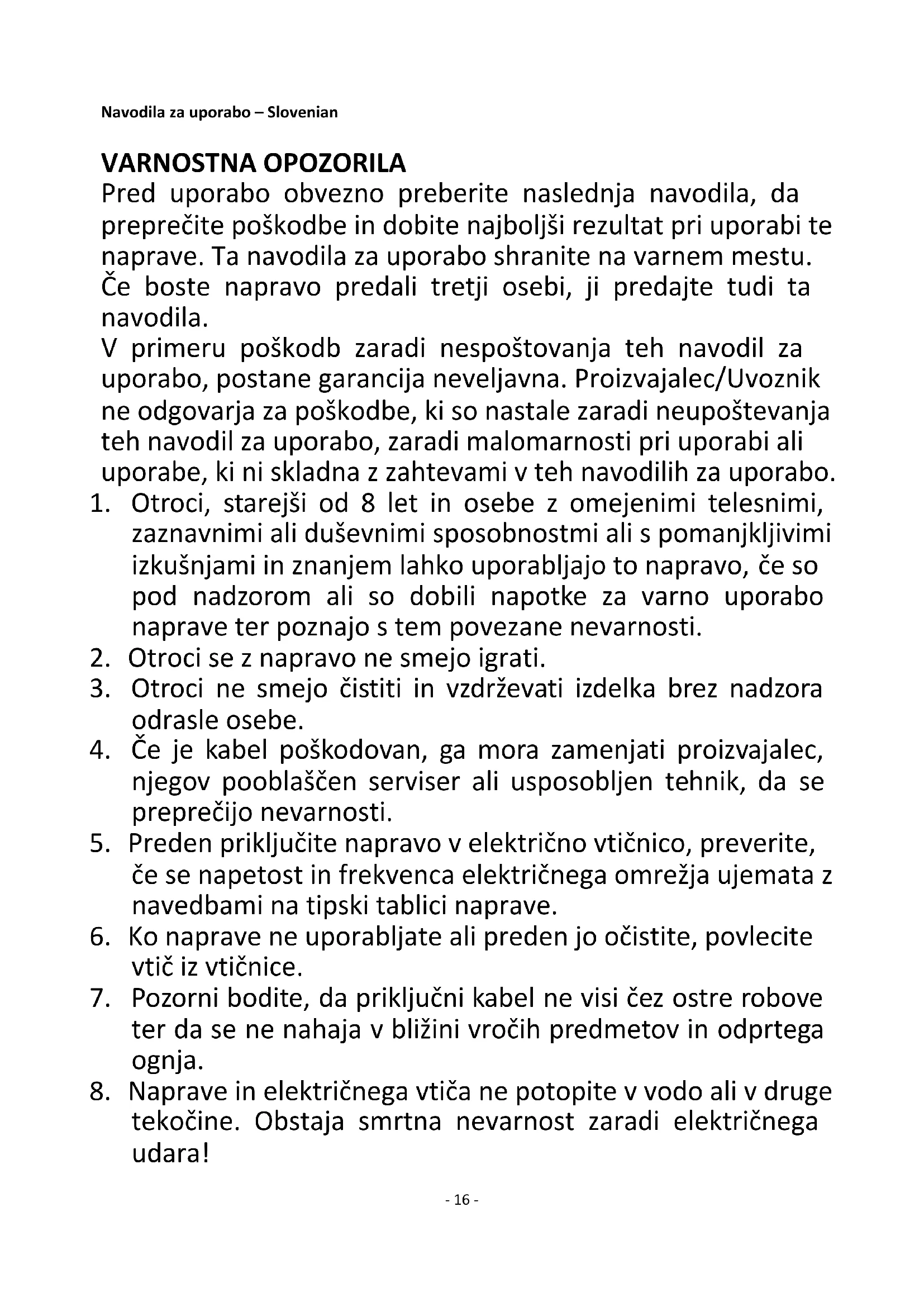 Navodila za uporabo – Slovenian

VARNOSTNA OPOZORILA
Pred uporabo obvezno preberite naslednja navodila, da preprečite poškodbe in dobite najboljši rezultat pri uporabi te naprave. Ta navodila za uporabo shranite na varnem mestu. Če boste napravo predali tretji osebi, ji predajte tudi ta navodila.
V primeru poškodb zaradi nespoštovanja teh navodil za uporabo, postane garancija neveljavna. Proizvajalec/Uvoznik ne odgovarja za poškodbe, ki so nastale zaradi neupoštevanja teh navodil za uporabo, zaradi malomarnosti pri uporabi ali uporabe, ki ni skladna z zahtevami v teh navodilih za uporabo.
1. Otroci, starejši od 8 let in osebe z omejenimi telesnimi, zaznavnimi ali duševnimi sposobnostmi ali s pomanjkljivimi izkušnjami in znanjem lahko uporabljajo to napravo, če so pod nadzorom ali so dobili napotke za varno uporabo naprave ter poznajo s tem povezane nevarnosti.
2. Otroci se z napravo ne smejo igrati.
3. Otroci ne smejo čistiti in vzdrževati izdelka brez nadzora odrasle osebe.
4. Če je kabel poškodovan, ga mora zamenjati proizvajalec, njegov pooblaščen serviser ali usposobljen tehnik, da se preprečijo nevarnosti.
5. Preden priključite napravo v električno vtičnico, preverite, če se napetost in frekvenca električnega omrežja ujemata z navedbami na tipski tablici naprave.
6. Ko naprave ne uporabljate ali preden jo očistite, povlecite vtič iz vtičnice.
7. Pozorni bodite, da priključni kabel ne visi čez ostre robove ter da se ne nahaja v bližini vročih predmetov in odprtega ognja.
8. Naprave in električnega vtiča ne potopite v vodo ali v druge tekočine. Obstaja smrtna nevarnost zaradi električnega udara!

- 16 -